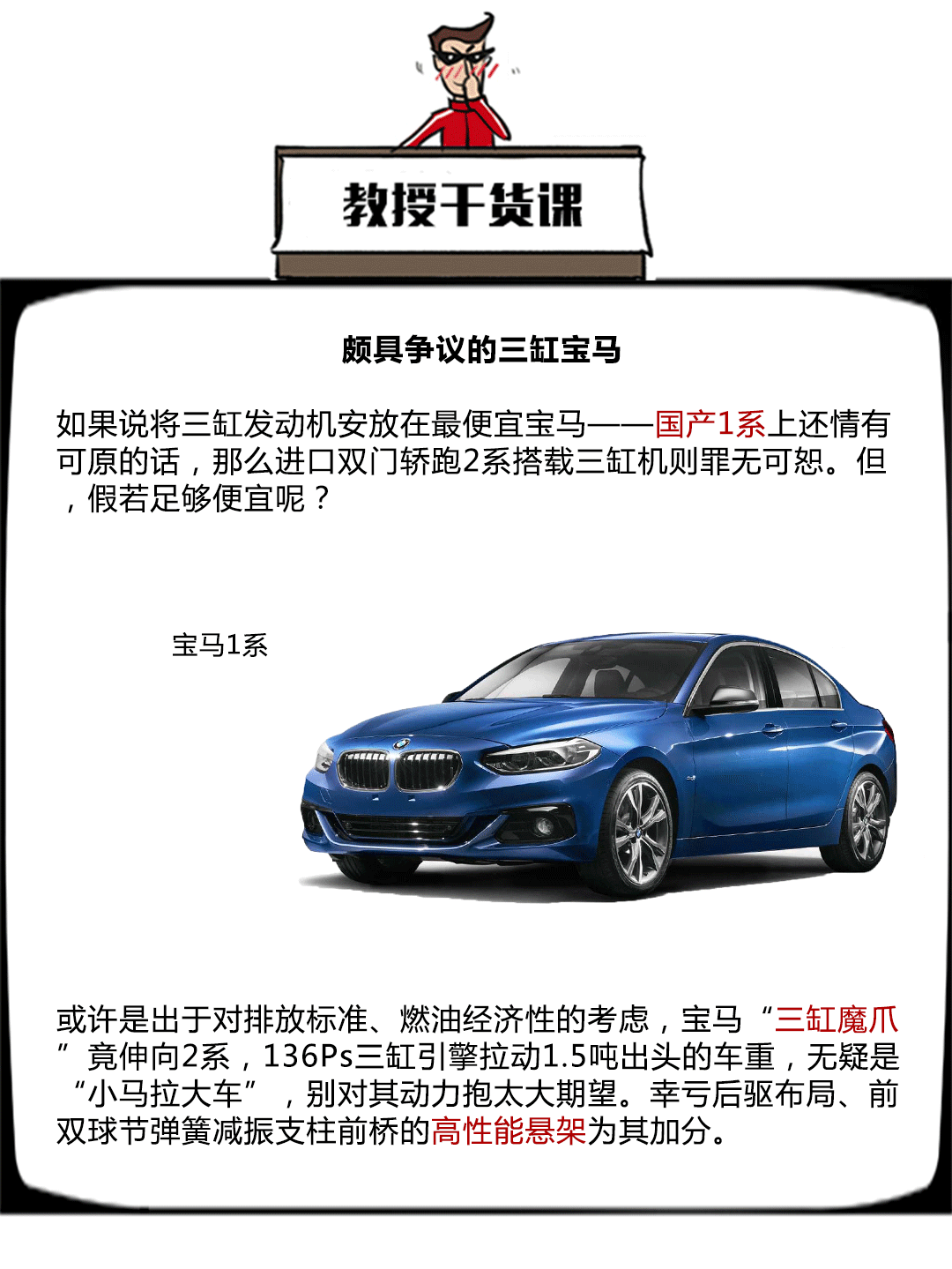 教授干货课

颇具争议的三缸宝马

如果说将三缸发动机安放在最便宜宝马——国产1系上还情有可原的话，那么进口双门轿跑2系搭载三缸机则罪无可恕。但，假若足够便宜呢？

宝马1系

或许是出于对排放标准、燃油经济性的考虑，宝马“三缸魔爪”竟伸向2系，136Ps三缸引擎拉动1.5吨出头的车重，无疑是“小马拉大车”，别对其动力抱太大期望。幸亏后驱布局、前双球节弹簧减振支柱前桥的高性能悬架为其加分。